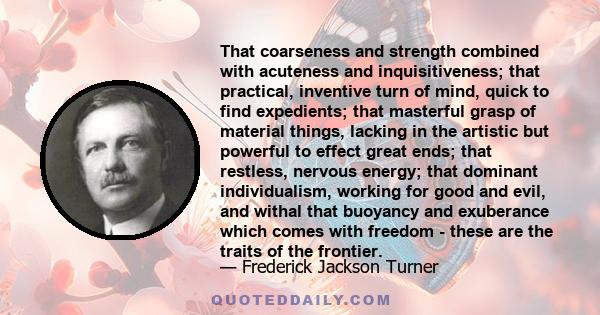 That coarseness and strength combined with acuteness and inquisitiveness; that practical, inventive turn of mind, quick to find expedients; that masterful grasp of material things, lacking in the artistic but powerful to effect great ends; that restless, nervous energy; that dominant individualism, working for good and evil, and withal that buoyancy and exuberance which comes with freedom - these are the traits of the frontier.
— Frederick Jackson Turner

QUOTEDDAILY.COM